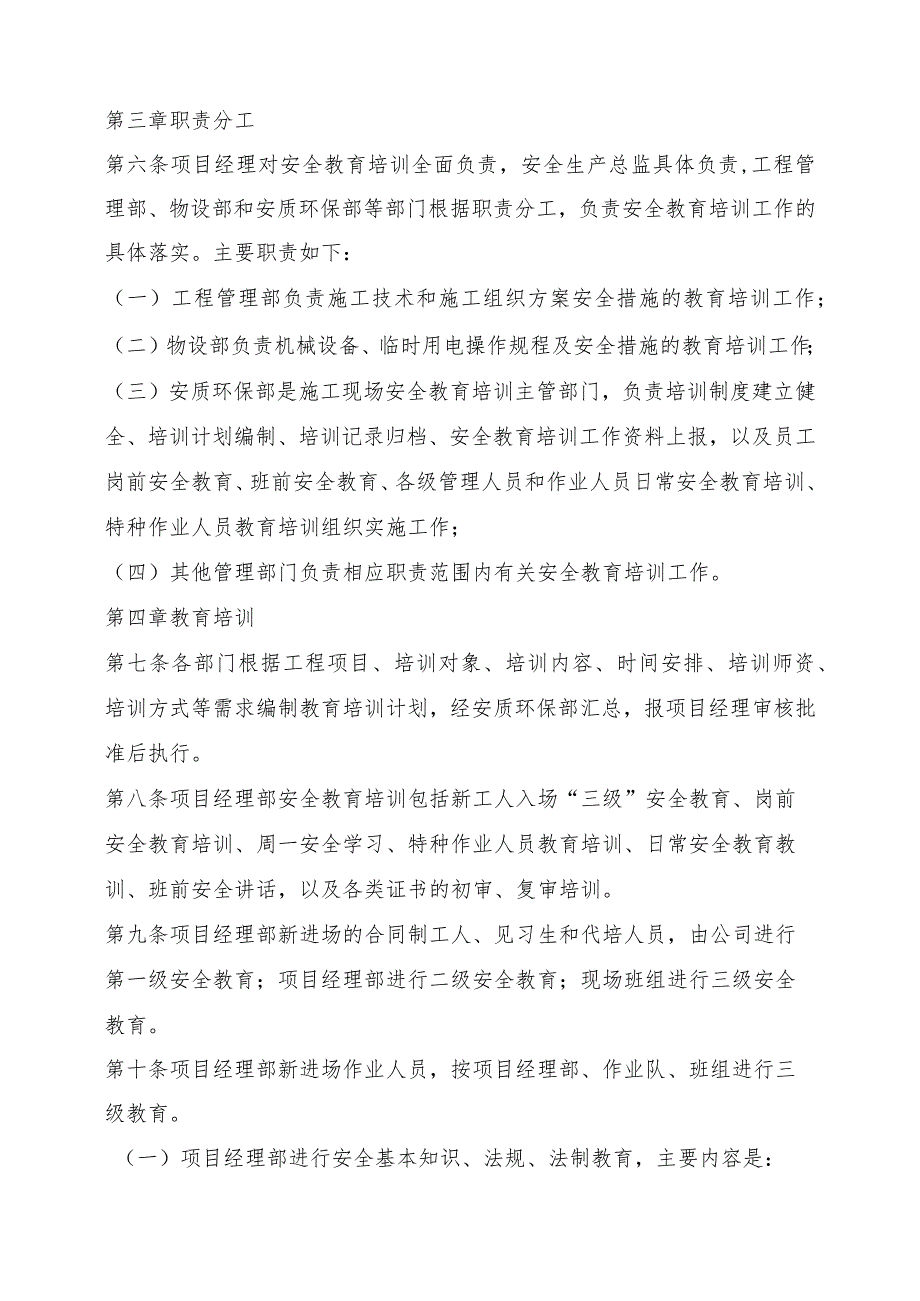 第三章职责分工

第六条项目经理对安全教育培训全面负责，安全生产总监具体负责,工程管理部、物设部和安质环保部等部门根据职责分工，负责安全教育培训工作的具体落实。主要职责如下：

（一）工程管理部负责施工技术和施工组织方案安全措施的教育培训工作；

（二）物设部负责机械设备、临时用电操作规程及安全措施的教育培训工作;

（三）安质环保部是施工现场安全教育培训主管部门，负责培训制度建立健全、培训计划编制、培训记录归档、安全教育培训工作资料上报，以及员工岗前安全教育、班前安全教育、各级管理人员和作业人员日常安全教育培训、特种作业人员教育培训组织实施工作；

（四）其他管理部门负责相应职责范围内有关安全教育培训工作。

第四章教育培训

第七条各部门根据工程项目、培训对象、培训内容、时间安排、培训师资、培训方式等需求编制教育培训计划，经安质环保部汇总，报项目经理审核批准后执行。

第八条项目经理部安全教育培训包括新工人入场“三级”安全教育、岗前安全教育培训、周一安全学习、特种作业人员教育培训、日常安全教育教训、班前安全讲话，以及各类证书的初审、复审培训。

第九条项目经理部新进场的合同制工人、见习生和代培人员，由公司进行第一级安全教育；项目经理部进行二级安全教育；现场班组进行三级安全教育。

第十条项目经理部新进场作业人员，按项目经理部、作业队、班组进行三级教育。

（一）项目经理部进行安全基本知识、法规、法制教育，主要内容是：